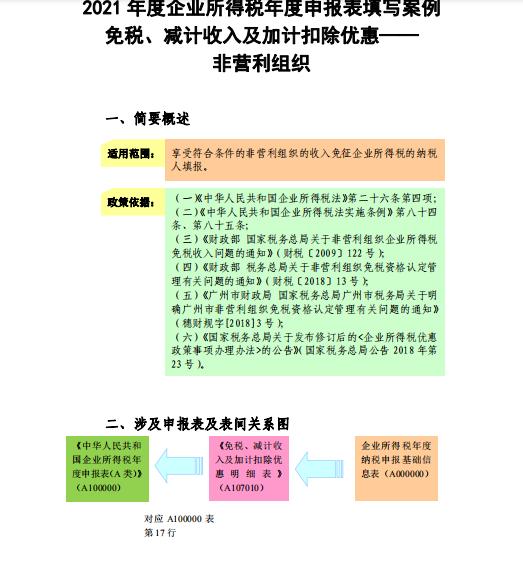 2021 年度企业所得税年度申报表填写案例
免税、减计收入及加计扣除优惠——
非营利组织

一、简要概述

适用范围：

享受符合条件的非营利组织的收入免征企业所得税的纳税人填报。

政策依据：

（一）《中华人民共和国企业所得税法》第二十六条第四项；
（二）《中华人民共和国企业所得税法实施条例》第八十四条、第八十五条；
（三）《财政部 国家税务总局关于非营利组织企业所得税免税收入问题的通知》（财税〔2009〕122 号）；
（四）《财政部 税务总局关于非营利组织免税资格认定管理有关问题的通知》（财税〔2018〕13 号）；
（五）《广州市财政局 国家税务总局广州市税务局关于明确广州市非营利组织免税资格认定管理有关问题的通知》（穗财规字[2018]3 号）；
（六）《国家税务总局关于发布修订后的<企业所得税优惠政策事项办理办法>的公告》（国家税务总局公告 2018 年第 23 号）。

二、涉及申报表及表间关系图

《中华人民共和国企业所得税年度申报表(A 类)》（A100000）

《免税、减计收入及加计扣除优惠明细表》（A107010）

企业所得税年度纳税申报基础信息表（A000000）

对应 A100000 表
第 17 行